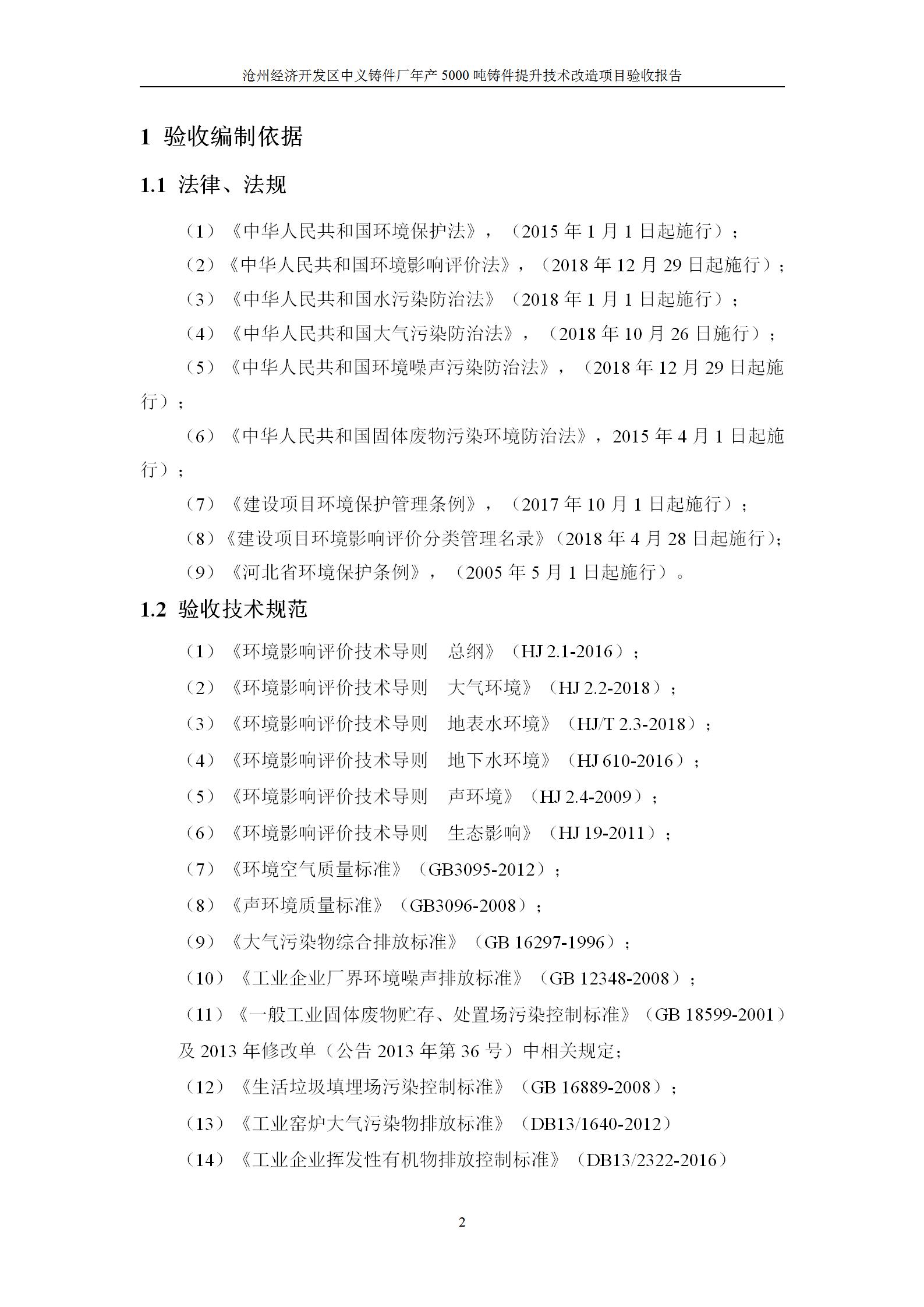 沧州经济开发区中义铸件厂年产 5000 吨铸件提升技术改造项目验收报告

1 验收编制依据

1.1 法律、法规

（1）《中华人民共和国环境保护法》，（2015 年 1 月 1 日起施行）；

（2）《中华人民共和国环境影响评价法》，（2018 年 12 月 29 日起施行）；

（3）《中华人民共和国水污染防治法》（2018 年 1 月 1 日起施行）；

（4）《中华人民共和国大气污染防治法》，（2018 年 10 月 26 日施行）；

（5）《中华人民共和国环境噪声污染防治法》，（2018 年 12 月 29 日起施行）；

（6）《中华人民共和国固体废物污染环境防治法》，2015 年 4 月 1 日起施行）；

（7）《建设项目环境保护管理条例》，（2017 年 10 月 1 日起施行）；

（8）《建设项目环境影响评价分类管理名录》（2018 年 4 月 28 日起施行）；

（9）《河北省环境保护条例》，（2005 年 5 月 1 日起施行）。

1.2 验收技术规范

（1）《环境影响评价技术导则 总纲》（HJ 2.1-2016）；

（2）《环境影响评价技术导则 大气环境》（HJ 2.2-2018）；

（3）《环境影响评价技术导则 地表水环境》（HJ/T 2.3-2018）；

（4）《环境影响评价技术导则 地下水环境》（HJ 610-2016）；

（5）《环境影响评价技术导则 声环境》（HJ 2.4-2009）；

（6）《环境影响评价技术导则 生态影响》（HJ 19-2011）；

（7）《环境空气质量标准》（GB3095-2012）；

（8）《声环境质量标准》（GB3096-2008）；

（9）《大气污染物综合排放标准》（GB 16297-1996）；

（10）《工业企业厂界环境噪声排放标准》（GB 12348-2008）；

（11）《一般工业固体废物贮存、处置场污染控制标准》（GB 18599-2001）及 2013 年修改单（公告 2013 年第 36 号）中相关规定；

（12）《生活垃圾填埋场污染控制标准》（GB 16889-2008）；

（13）《工业窑炉大气污染物排放标准》（DB13/1640-2012）

（14）《工业企业挥发性有机物排放控制标准》（DB13/2322-2016）

2